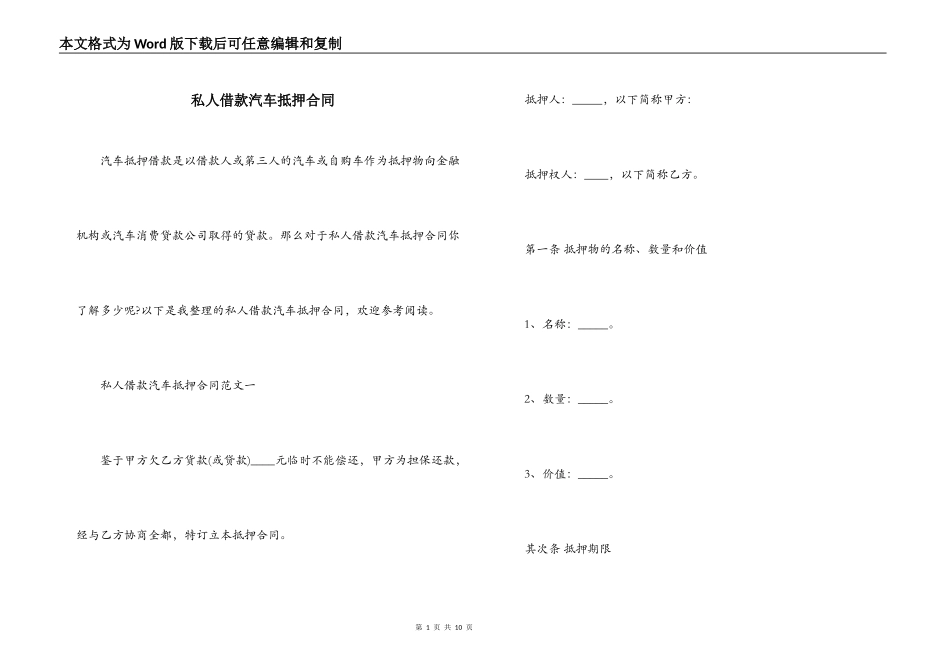 本文格式为Word版下载后可任意编辑和复制

私人借款汽车抵押合同

汽车抵押借款是以借款人或第三人的汽车或自购车作为抵押物向金融机构或汽车消费贷款公司取得的贷款。那么对于私人借款汽车抵押合同你了解多少呢?以下是我整理的私人借款汽车抵押合同，欢迎参考阅读。

私人借款汽车抵押合同范文一

鉴于甲方欠乙方货款(或贷款)____元临时不能偿还，甲方为担保还款，经与乙方协商全都，特订立本抵押合同。

抵押人：_____，以下简称甲方：

抵押权人：____，以下简称乙方。

第一条 抵押物的名称、数量和价值

1、名称：_____。

2、数量：_____。

3、价值：_____。

其次条 抵押期限

第 1 页 共 10 页